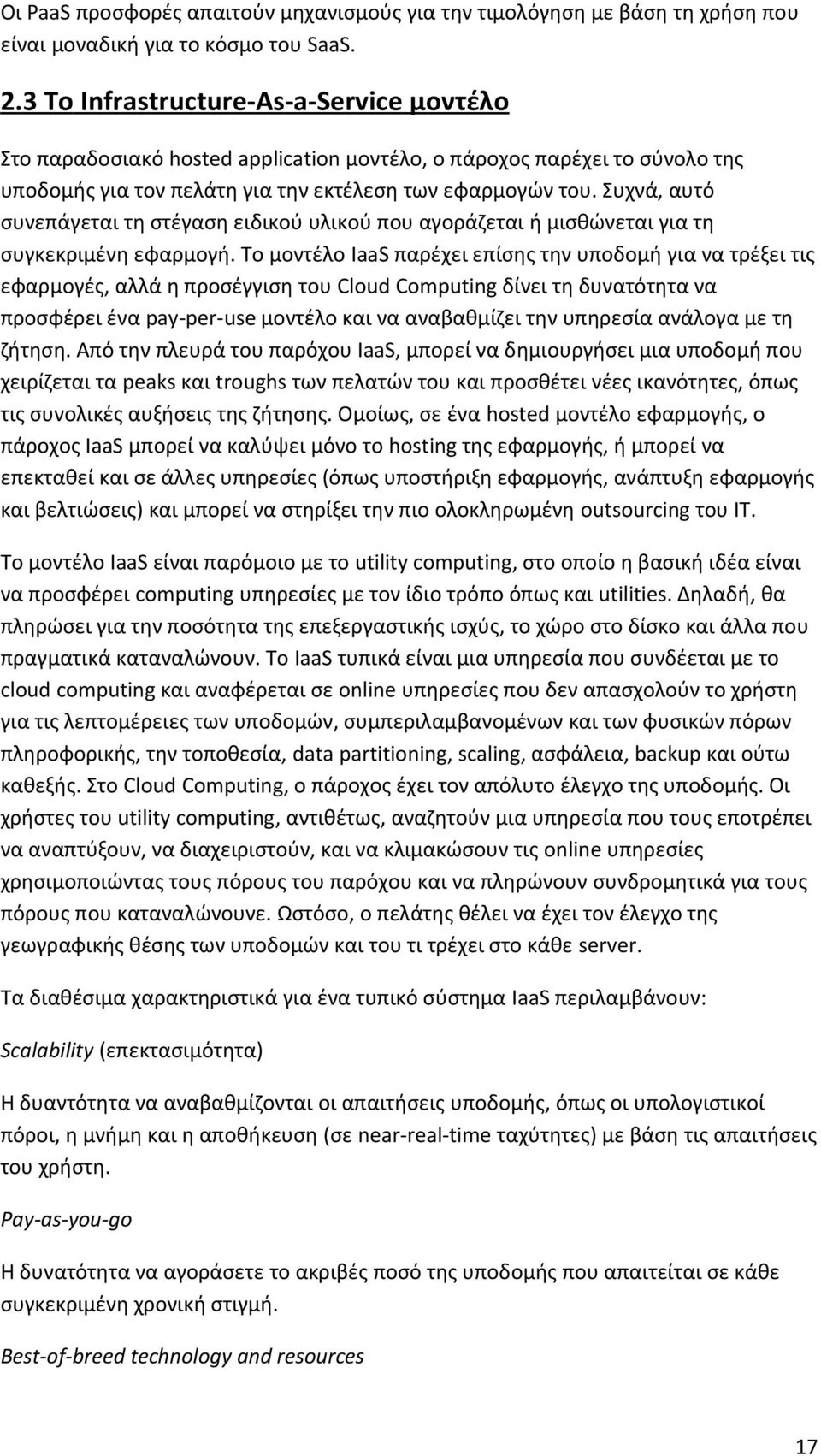 Οι PaaS προσφορές απαιτούν μηχανισμούς για την τιμολόγηση με βάση τη χρήση που είναι μοναδική για το κόσμο του SaaS.

2.3 Το Infrastructure-As-a-Service μοντέλο

Στο παραδοσιακό hosted application μοντέλο, ο πάροχος παρέχει το σύνολο της υποδομής για τον πελάτη για την εκτέλεση των εφαρμογών του. Συχνά, αυτό συνεπάγεται τη στέγαση ειδικού υλικού που αγοράζεται ή μισθώνεται για τη συγκεκριμένη εφαρμογή. Το μοντέλο IaaS παρέχει επίσης την υποδομή για να τρέξει τις εφαρμογές, αλλά η προσέγγιση του Cloud Computing δίνει τη δυνατότητα να προσφέρει ένα pay-per-use μοντέλο και να αναβαθμίζει την υπηρεσία ανάλογα με τη ζήτηση. Από την πλευρά του παρόχου IaaS, μπορεί να δημιουργήσει μια υποδομή που χειρίζεται τα peaks και troughs των πελατών του και προσθέτει νέες ικανότητες, όπως τις συνολικές αυξήσεις της ζήτησης. Ομοίως, σε ένα hosted μοντέλο εφαρμογής, ο πάροχος IaaS μπορεί να καλύψει μόνο το hosting της εφαρμογής, ή μπορεί να επεκταθεί και σε άλλες υπηρεσίες (όπως υποστήριξη εφαρμογής, ανάπτυξη εφαρμογής και βελτιώσεις) και μπορεί να στηρίξει την πιο ολοκληρωμένη outsourcing του IT.

Το μοντέλο IaaS είναι παρόμοιο με το utility computing, στο οποίο η βασική ιδέα είναι να προσφέρει computing υπηρεσίες με τον ίδιο τρόπο όπως και utilities. Δηλαδή, θα πληρώσει για την ποσότητα της επεξεργαστικής ισχύς, το χώρο στο δίσκο και άλλα που πραγματικά καταναλώνουν. Το IaaS τυπικά είναι μια υπηρεσία που συνδέεται με το cloud computing και αναφέρεται σε online υπηρεσίες που δεν απασχολούν το χρήστη για τις λεπτομέρειες των υποδομών, συμπεριλαμβανομένων και των φυσικών πόρων πληροφορικής, την τοποθεσία, data partitioning, scaling, ασφάλεια, backup και ούτω καθεξής. Στο Cloud Computing, ο πάροχος έχει τον απόλυτο έλεγχο της υποδομής. Οι χρήστες του utility computing, αντιθέτως, αναζητούν μια υπηρεσία που τους επιτρέπει να αναπτύξουν, να διαχειριστούν, και να κλιμακώσουν τις online υπηρεσίες χρησιμοποιώντας τους πόρους του παρόχου και να πληρώνουν συνδρομητικά για τους πόρους που καταναλώνουνε. Ωστόσο, ο πελάτης θέλει να έχει τον έλεγχο της γεωγραφικής θέσης των υποδομών και του τι τρέχει στο κάθε server.

Τα διαθέσιμα χαρακτηριστικά για ένα τυπικό σύστημα IaaS περιλαμβάνουν:

Scalability (επεκτασιμότητα)

Η δυαντότητα να αναβαθμίζονται οι απαιτήσεις υποδομής, όπως οι υπολογιστικοί πόροι, η μνήμη και η αποθήκευση (σε near-real-time ταχύτητες) με βάση τις απαιτήσεις του χρήστη.

Pay-as-you-go

Η δυνατότητα να αγοράσετε το ακριβές ποσό της υποδομής που απαιτείται σε κάθε συγκεκριμένη χρονική στιγμή.

Best-of-breed technology and resources

17